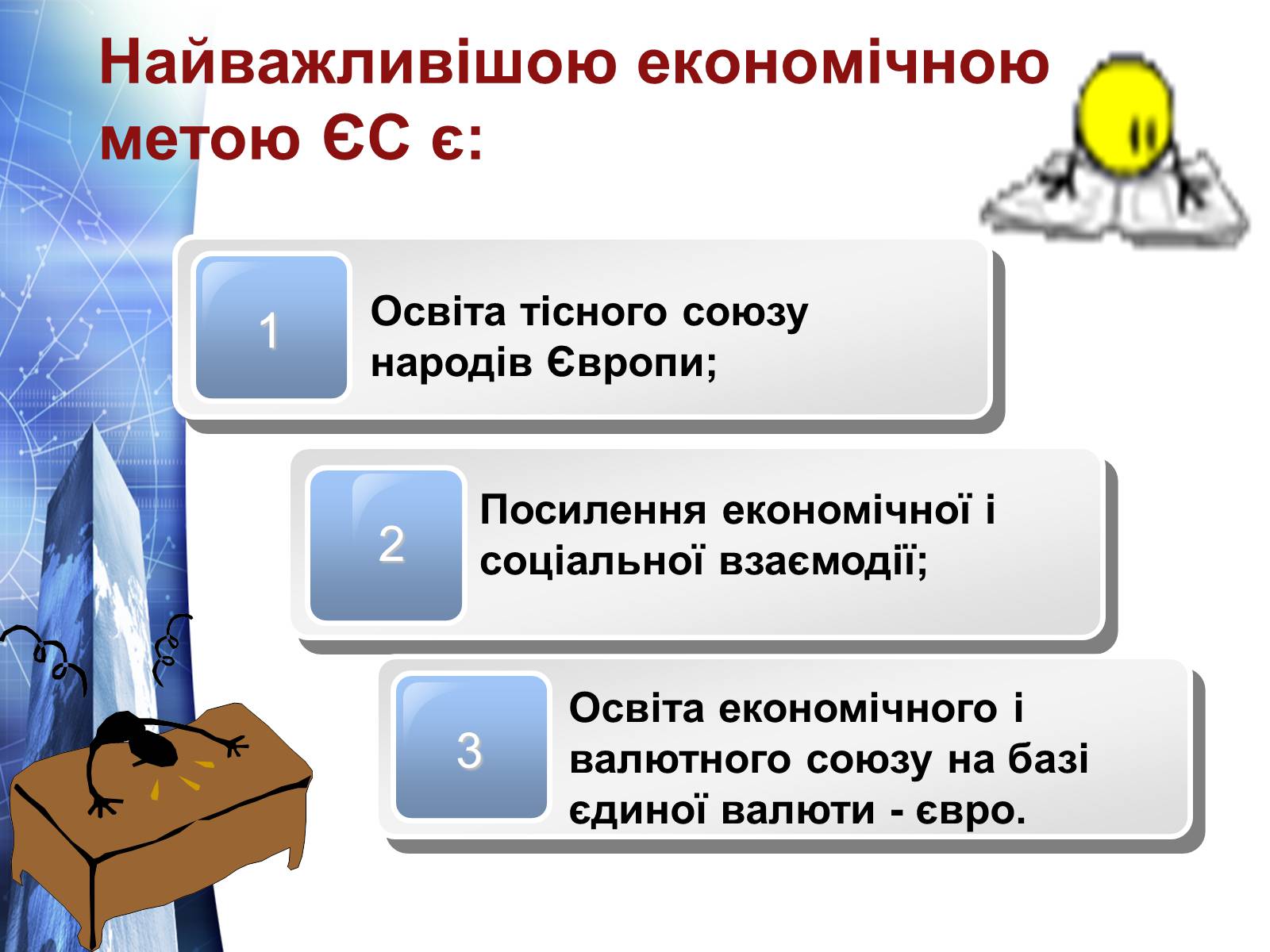 Найважливішою економічною метою ЄС є:

1

Освіта тісного союзу народів Європи;

2

Посилення економічної і соціальної взаємодії;

3

Освіта економічного і валютного союзу на базі єдиної валюти - євро.